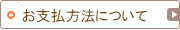 お支払方法について